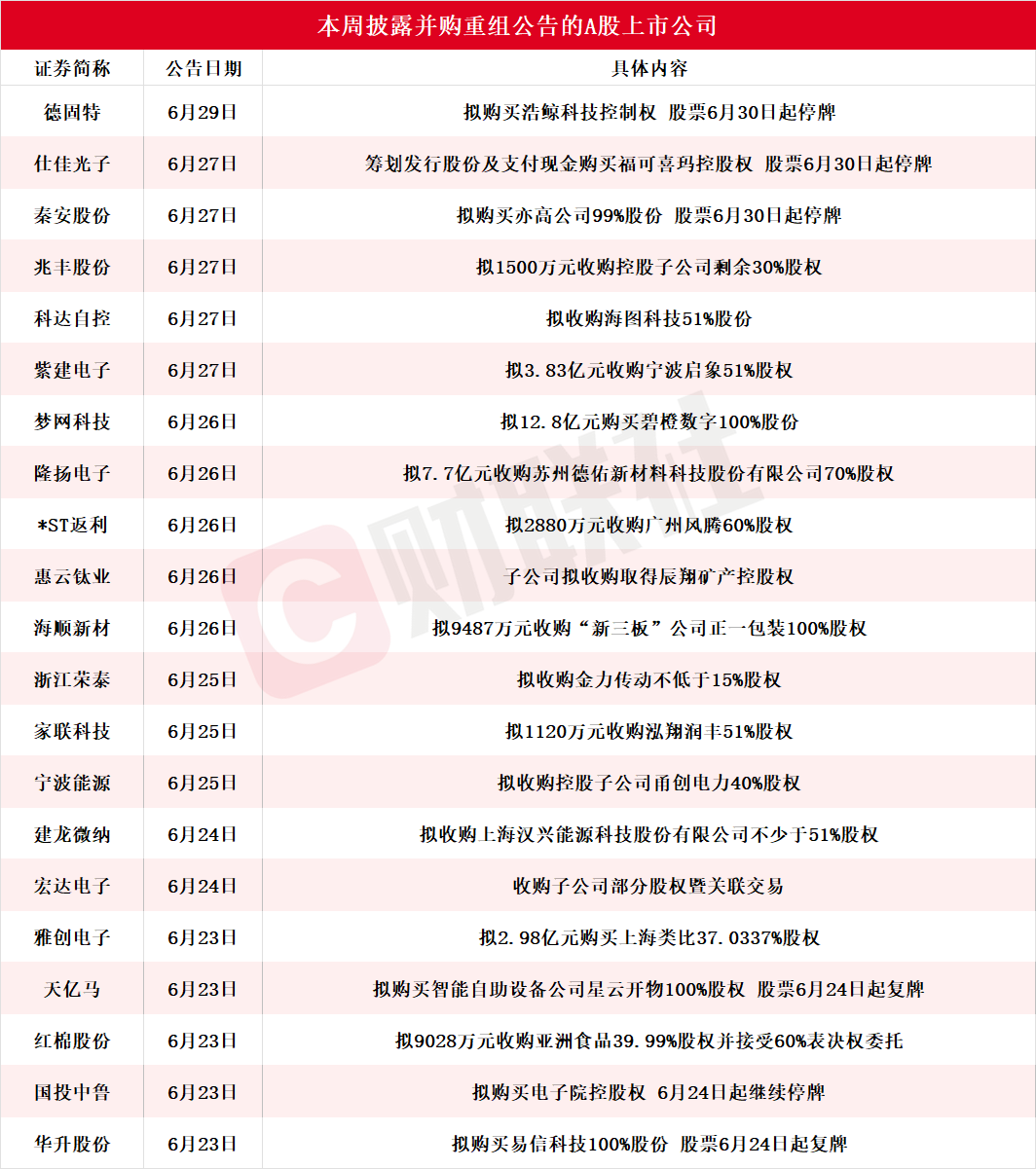 本周披露并购重组公告的A股上市公司

| 证券简称 | 公告日期 | 具体内容 |
|---|---|---|
| 德固特 | 6月29日 | 拟购买浩鲸科技控制权 股票6月30日起停牌 |
| 仕佳光子 | 6月27日 | 筹划发行股份及支付现金购买福可喜玛控股权 股票6月30日起停牌 |
| 秦安股份 | 6月27日 | 拟购买亦高公司99%股份 股票6月30日起停牌 |
| 兆丰股份 | 6月27日 | 拟1500万元收购控股子公司剩余30%股权 |
| 科达自控 | 6月27日 | 拟收购海图科技51%股份 |
| 紫建电子 | 6月27日 | 拟3.83亿元收购宁波启象51%股权 |
| 梦网科技 | 6月26日 | 拟12.8亿元购买碧橙数字100%股份 |
| 隆扬电子 | 6月26日 | 拟7.7亿元收购苏州德佑新材料科技股份有限公司70%股权 |
| *ST返利 | 6月26日 | 拟2880万元收购广州风腾60%股权 |
| 惠云钛业 | 6月26日 | 子公司拟收购取得辰翔矿产控股权 |
| 海顺新材 | 6月26日 | 拟9487万元收购“新三板”公司正一包装100%股权 |
| 浙江荣泰 | 6月25日 | 拟收购金力传动不低于15%股权 |
| 家联科技 | 6月25日 | 拟1120万元收购泓翔润丰51%股权 |
| 宁波能源 | 6月25日 | 拟收购控股子公司甬创电力40%股权 |
| 建龙微纳 | 6月24日 | 拟收购上海汉兴能源科技股份有限公司不少于51%股权 |
| 宏达电子 | 6月24日 | 收购子公司部分股权暨关联交易 |
| 雅创电子 | 6月23日 | 拟2.98亿元购买上海类比37.0337%股权 |
| 天亿马 | 6月23日 | 拟购买智能自助设备公司星云开物100%股权 股票6月24日起复牌 |
| 红棉股份 | 6月23日 | 拟9028万元收购亚洲食品39.99%股权并接受60%表决权委托 |
| 国投中鲁 | 6月23日 | 拟购买电子院控股权 6月24日起继续停牌 |
| 华升股份 | 6月23日 | 拟购买易信科技100%股份 股票6月24日起复牌 |

财联社